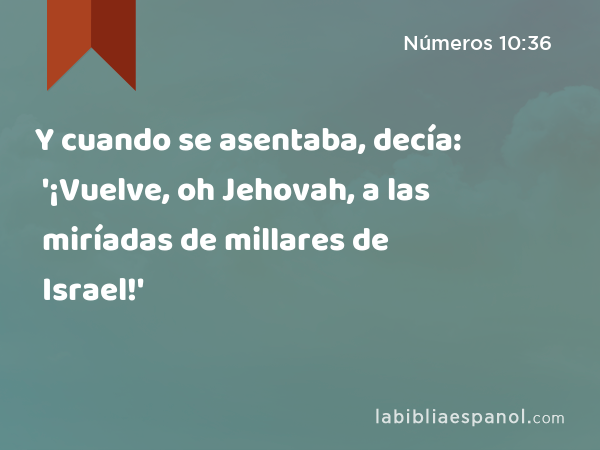 Números 10:36

Y cuando se asentaba, decía: '¡Vuelve, oh Jehovah, a las miríadas de millares de Israel!'

labibliaespanol.com